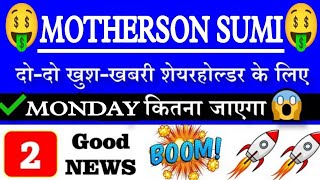 MOTHERSON SUMI

दो-दो खुश-खबरी शेयरहोल्डर के लिए

MONDAY कितना जाएगा

2 Good NEWS

BOOM!